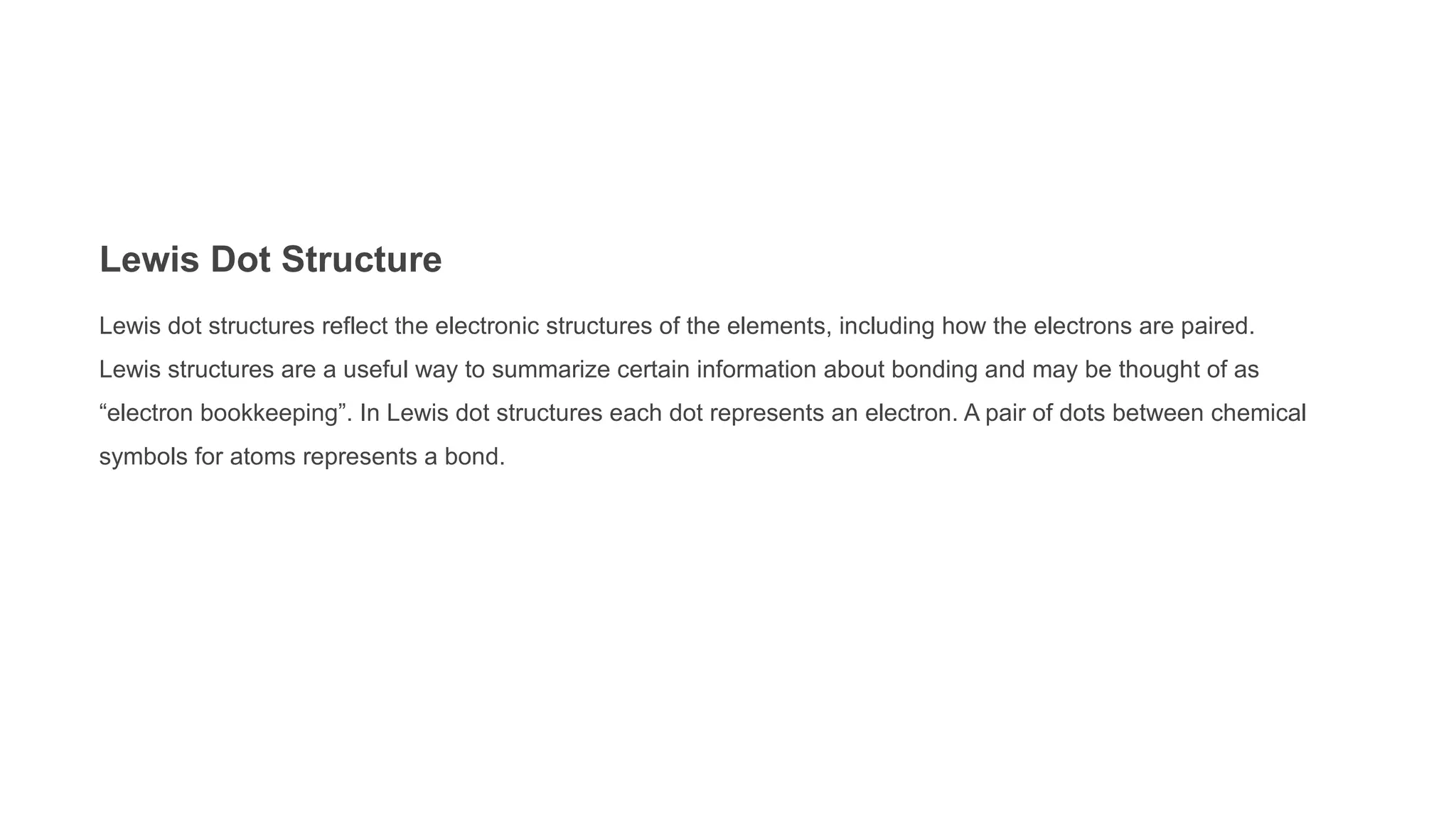 Lewis Dot Structure

Lewis dot structures reflect the electronic structures of the elements, including how the electrons are paired. Lewis structures are a useful way to summarize certain information about bonding and may be thought of as “electron bookkeeping”. In Lewis dot structures each dot represents an electron. A pair of dots between chemical symbols for atoms represents a bond.